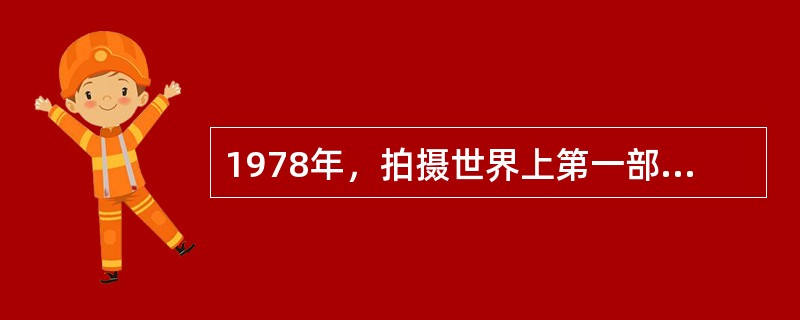 1978年，拍摄世界上第一部...